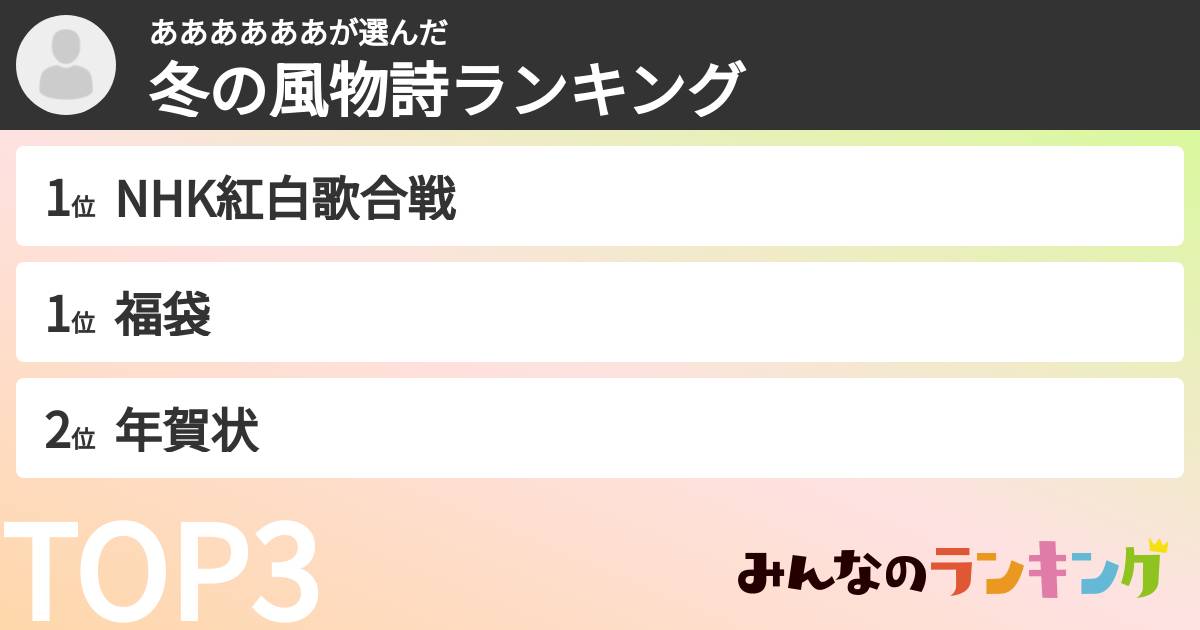 あああああああが選んだ
冬の風物詩ランキング

1位 NHK紅白歌合戦

1位 福袋

2位 年賀状

TOP3

みんなのランキング